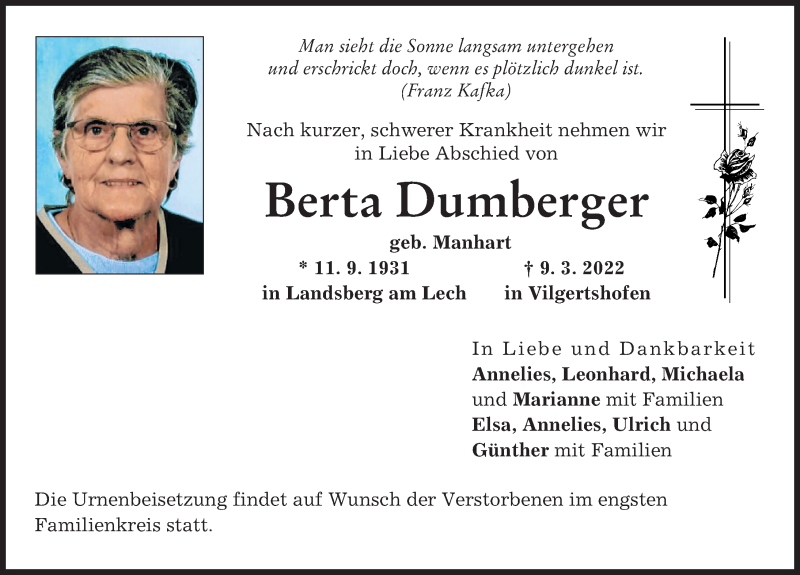 Man sieht die Sonne langsam untergehen
und erschrickt doch, wenn es plötzlich dunkel ist.
(Franz Kafka)

Nach kurzer, schwerer Krankheit nehmen wir
in Liebe Abschied von

Berta Dumberger

geb. Manhart

* 11. 9. 1931
in Landsberg am Lech

† 9. 3. 2022
in Vilgertshofen

In Liebe und Dankbarkeit
Annelies, Leonhard, Michaela
und Marianne mit Familien
Elsa, Annelies, Ulrich und
Günther mit Familien

Die Urnenbeisetzung findet auf Wunsch der Verstorbenen im engsten Familienkreis statt.